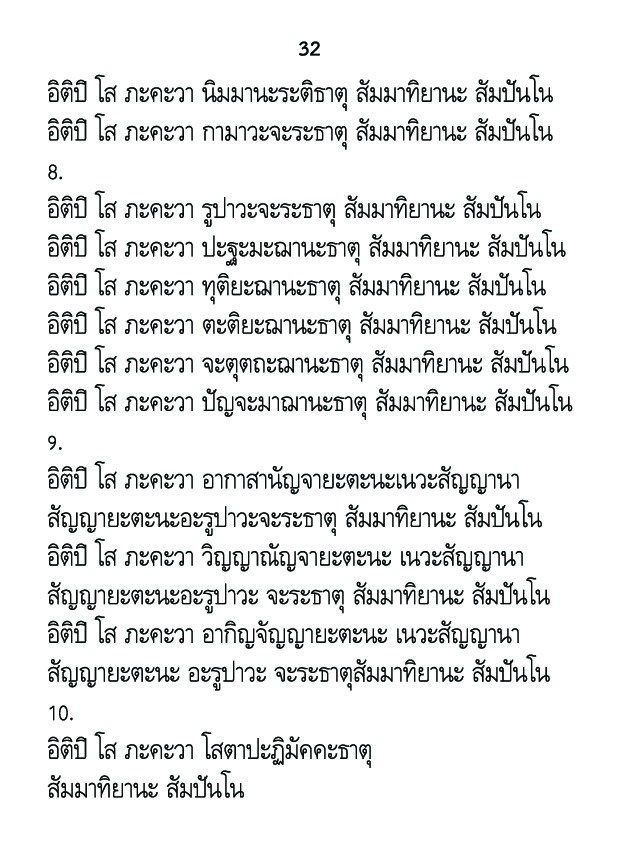 32

อิติปิ โส ภะคะวา นิมมานะระติธาตุ สัมมาทิยานะ สัมปันโน
อิติปิ โส ภะคะวา กามาวะจะระธาตุ สัมมาทิยานะ สัมปันโน

8.

อิติปิ โส ภะคะวา รูปาวะจะระธาตุ สัมมาทิยานะ สัมปันโน
อิติปิ โส ภะคะวา ปะฐะมะฌานะธาตุ สัมมาทิยานะ สัมปันโน
อิติปิ โส ภะคะวา ทุติยะฌานะธาตุ สัมมาทิยานะ สัมปันโน
อิติปิ โส ภะคะวา ตะติยะฌานะธาตุ สัมมาทิยานะ สัมปันโน
อิติปิ โส ภะคะวา จะตุตถะฌานะธาตุ สัมมาทิยานะ สัมปันโน
อิติปิ โส ภะคะวา ปัญจะมาฌานะธาตุ สัมมาทิยานะ สัมปันโน

9.

อิติปิ โส ภะคะวา อากาสานัญจายะตะนะเนวะสัญญานา สัญญายะตะนะอะรูปาวะจะระธาตุ สัมมาทิยานะ สัมปันโน
อิติปิ โส ภะคะวา วิญญาณัญจายะตะนะ เนวะสัญญานา สัญญายะตะนะอะรูปาวะ จะระธาตุ สัมมาทิยานะ สัมปันโน
อิติปิ โส ภะคะวา อากิญจัญญายะตะนะ เนวะสัญญานา สัญญายะตะนะ อะรูปาวะ จะระธาตุสัมมาทิยานะ สัมปันโน

10.

อิติปิ โส ภะคะวา โสตาปะฏิมัคคะธาตุ
สัมมาทิยานะ สัมปันโน